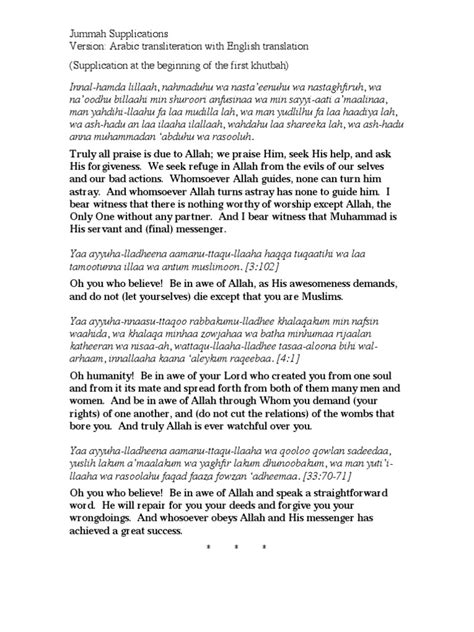 Jummah Supplications
Version: Arabic transliteration with English translation

(Supplication at the beginning of the first khutbah)

Innal-hamda lillaah, nahmaduhu wa nasta'eenuhu wa nastaghfiruh, wa na'oodhu billaahi min shuroori anfusinaa wa min sayyi-aati a'maalinaa, man yahdihi-llaahu fa laa mudilla lah, wa man yudlilhu fa laa haadiya lah, wa ash-hadu an laa ilaaha ilallaah, wahdahu laa shareeka lah, wa ash-hadu anna muhammadan 'abduhu wa rasooluh.

Truly all praise is due to Allah; we praise Him, seek His help, and ask His forgiveness. We seek refuge in Allah from the evils of our selves and our bad actions. Whomsoever Allah guides, none can turn him astray. And whomsoever Allah turns astray has none to guide him. I bear witness that there is nothing worthy of worship except Allah, the Only One without any partner. And I bear witness that Muhammad is His servant and (final) messenger.

Yaa ayyuha-lladheena aamanu-ttaqu-llaaha haqqa tuqaatihi wa laa tamootunna illaa wa antum muslimoon. [3:102]

Oh you who believe! Be in awe of Allah, as His awesomeness demands, and do not (let yourselves) die except that you are Muslims.

Yaa ayyuha-nnaasu-ttaqoo rabbakumu-lladhee khalaqakum min nafsin waahida, wa khalaqa minhaa zowjahaa wa batha minhumaa rijaalan katheeran wa nisaa-ah, wattaqu-llaaha-lladhee tasaa-aloona bihi wal-arhaam, innallaaha kaana 'aleykum raqeebaa. [4:1]

Oh humanity! Be in awe of your Lord who created you from one soul and from it its mate and spread forth from both of them many men and women. And be in awe of Allah through Whom you demand (your rights) of one another, and (do not cut the relations) of the wombs that bore you. And truly Allah is ever watchful over you.

Yaa ayyuha-lladheena aamanu-ttaqu-llaaha wa qooloo qowlan sadeedaa, yuslih lakum a'maalakum wa yaghfir lakum dhunoobakum, wa man yuti'i-llaaha wa rasoolahu faqad faaza fowzan 'adheemaa. [33:70-71]

Oh you who believe! Be in awe of Allah and speak a straightforward word. He will repair for you your deeds and forgive you your wrongdoings. And whosoever obeys Allah and His messenger has achieved a great success.

* * *